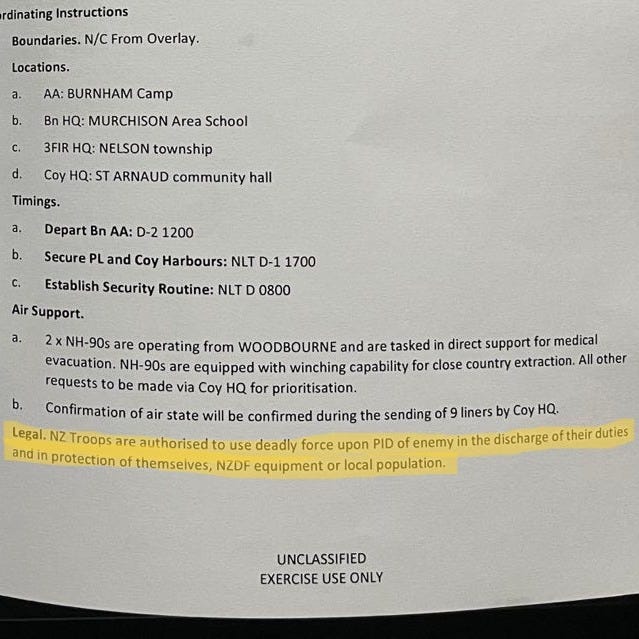 rdinating Instructions

Boundaries. N/C From Overlay.

Locations.

a. AA: BURNHAM Camp

b. Bn HQ: MURCHISON Area School

c. 3FIR HQ: NELSON township

d. Coy HQ: ST ARNAUD community hall

Timings.

a. Depart Bn AA: D-2 1200

b. Secure PL and Coy Harbours: NLT D-1 1700

c. Establish Security Routine: NLT D 0800

Air Support.

a. 2 x NH-90s are operating from WOODBOURNE and are tasked in direct support for medical evacuation. NH-90s are equipped with winching capability for close country extraction. All other requests to be made via Coy HQ for prioritisation.

b. Confirmation of air state will be confirmed during the sending of 9 liners by Coy HQ.

Legal. NZ Troops are authorised to use deadly force upon PID of enemy in the discharge of their duties and in protection of themselves, NZDF equipment or local population.

UNCLASSIFIED
EXERCISE USE ONLY